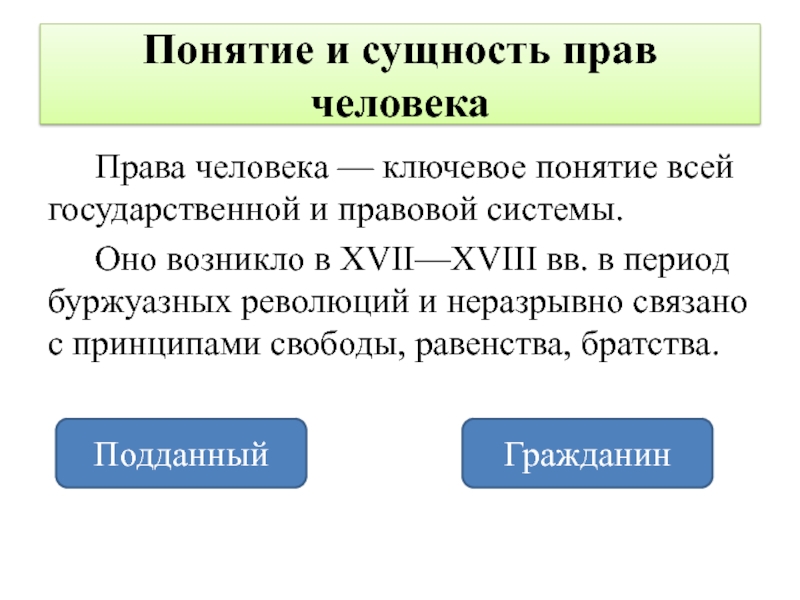 Понятие и сущность прав человека

Права человека — ключевое понятие всей государственной и правовой системы.

Оно возникло в XVII—XVIII вв. в период буржуазных революций и неразрывно связано с принципами свободы, равенства, братства.

Подданный

Гражданин